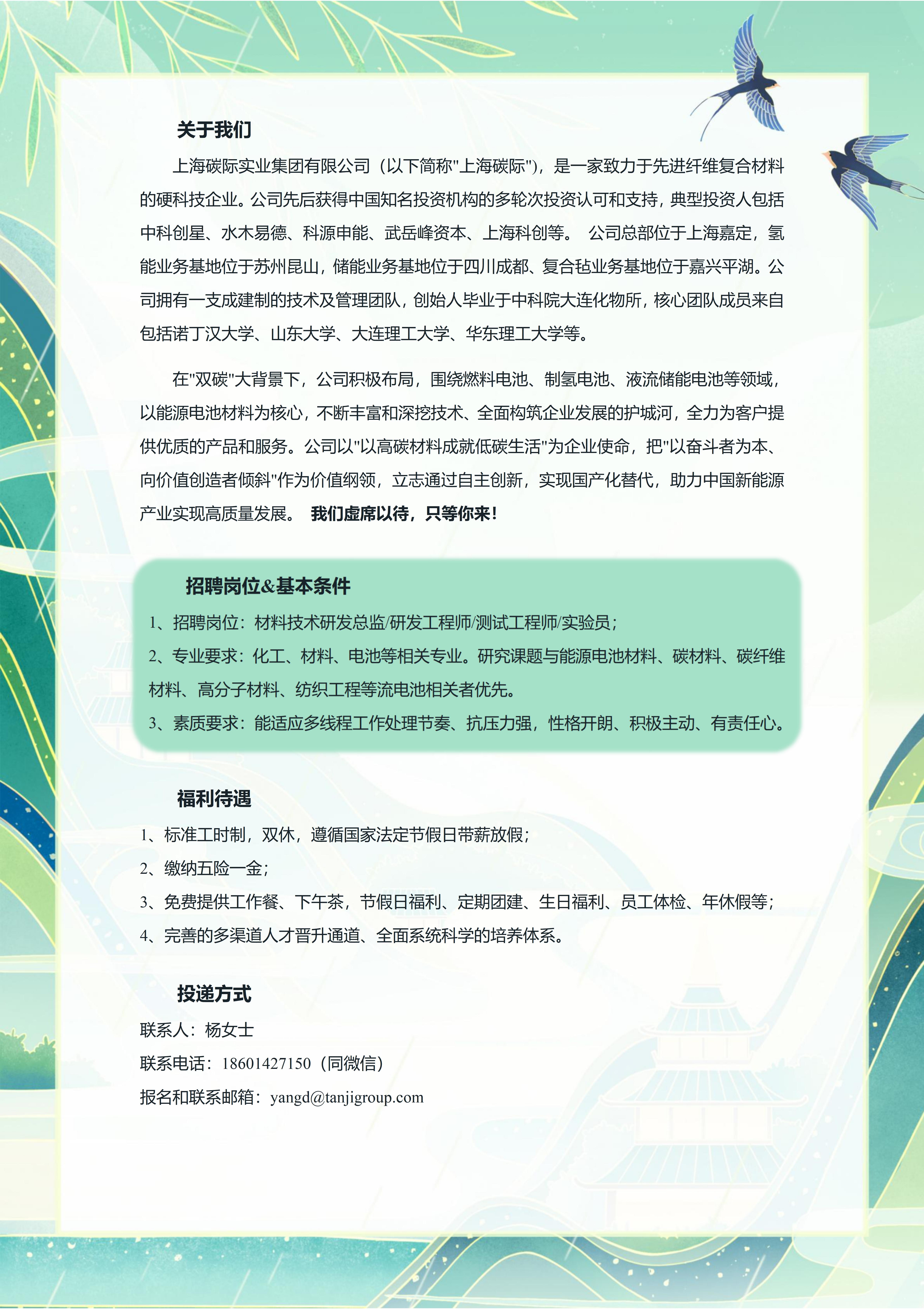 关于我们

上海碳际实业集团有限公司（以下简称"上海碳际"），是一家致力于先进纤维复合材料的硬科技企业。公司先后获得中国知名投资机构的多轮次投资认可和支持，典型投资人包括中科创星、水木易德、科源申能、武岳峰资本、上海科创等。 公司总部位于上海嘉定，氢能业务基地位于苏州昆山，储能业务基地位于四川成都、复合毡业务基地位于嘉兴平湖。公司拥有一支成建制的技术及管理团队，创始人毕业于中科院大连化物所，核心团队成员来自包括诺丁汉大学、山东大学、大连理工大学、华东理工大学等。

在"双碳"大背景下，公司积极布局，围绕燃料电池、制氢电池、液流储能电池等领域，以能源电池材料为核心，不断丰富和深挖技术、全面构筑企业发展的护城河，全力为客户提供优质的产品和服务。公司以"以高碳材料成就低碳生活"为企业使命，把"以奋斗者为本、向价值创造者倾斜"作为价值纲领，立志通过自主创新，实现国产化替代，助力中国新能源产业实现高质量发展。 我们虚席以待，只等你来！

招聘岗位&基本条件

1、招聘岗位：材料技术研发总监/研发工程师/测试工程师/实验员；

2、专业要求：化工、材料、电池等相关专业。研究课题与能源电池材料、碳材料、碳纤维材料、高分子材料、纺织工程等流电池相关者优先。

3、素质要求：能适应多线程工作处理节奏、抗压力强，性格开朗、积极主动、有责任心。

福利待遇

1、标准工时制，双休，遵循国家法定节假日带薪放假；

2、缴纳五险一金；

3、免费提供工作餐、下午茶，节假日福利、定期团建、生日福利、员工体检、年休假等；

4、完善的多渠道人才晋升通道、全面系统科学的培养体系。

投递方式

联系人：杨女士

联系电话：18601427150（同微信）

报名和联系邮箱：yangd@tanjigroup.com